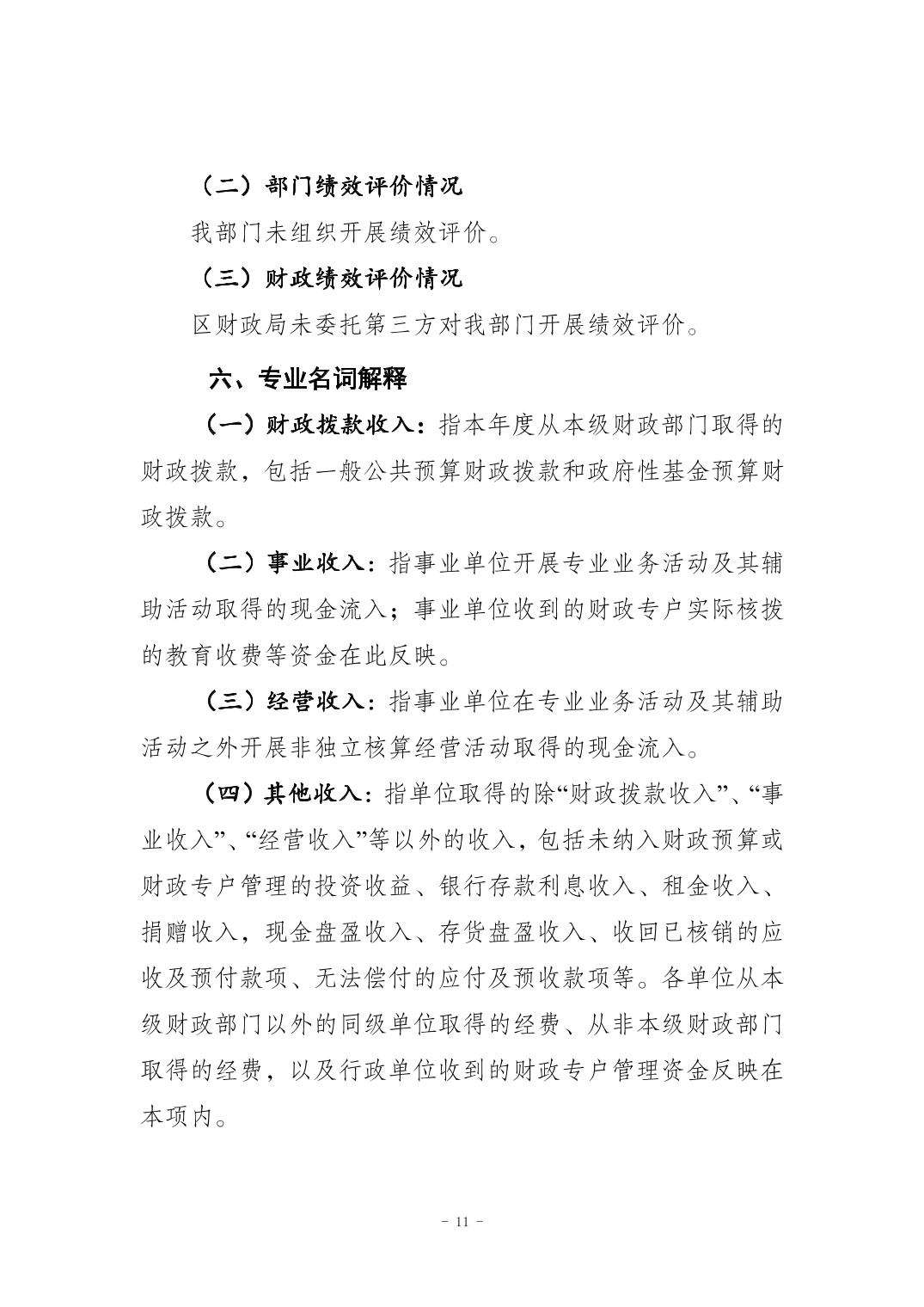 （二）部门绩效评价情况

我部门未组织开展绩效评价。

（三）财政绩效评价情况

区财政局未委托第三方对我部门开展绩效评价。

六、专业名词解释

（一）财政拨款收入：指本年度从本级财政部门取得的财政拨款，包括一般公共预算财政拨款和政府性基金预算财政拨款。

（二）事业收入：指事业单位开展专业业务活动及其辅助活动取得的现金流入；事业单位收到的财政专户实际核拨的教育收费等资金在此反映。

（三）经营收入：指事业单位在专业业务活动及其辅助活动之外开展非独立核算经营活动取得的现金流入。

（四）其他收入：指单位取得的除“财政拨款收入”、“事业收入”、“经营收入”等以外的收入，包括未纳入财政预算或财政专户管理的投资收益、银行存款利息收入、租金收入、捐赠收入，现金盘盈收入、存货盘盈收入、收回已核销的应收及预付款项、无法偿付的应付及预收款项等。各单位从本级财政部门以外的同级单位取得的经费、从非本级财政部门取得的经费，以及行政单位收到的财政专户管理资金反映在本项内。

- 11 -